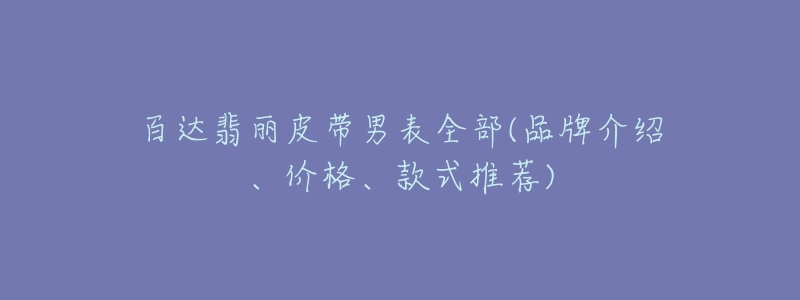 百达翡丽皮带男表全部(品牌介绍、价格、款式推荐)